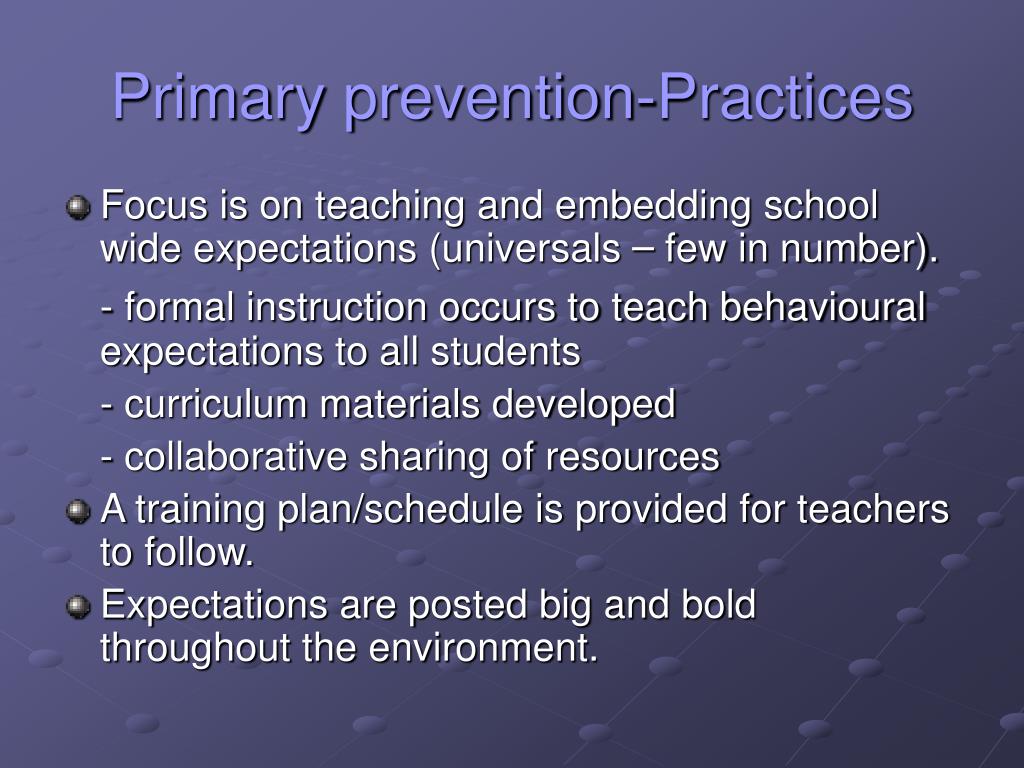 Primary prevention-Practices

Focus is on teaching and embedding school wide expectations (universals – few in number).

- formal instruction occurs to teach behavioural expectations to all students

- curriculum materials developed

- collaborative sharing of resources

A training plan/schedule is provided for teachers to follow.

Expectations are posted big and bold throughout the environment.